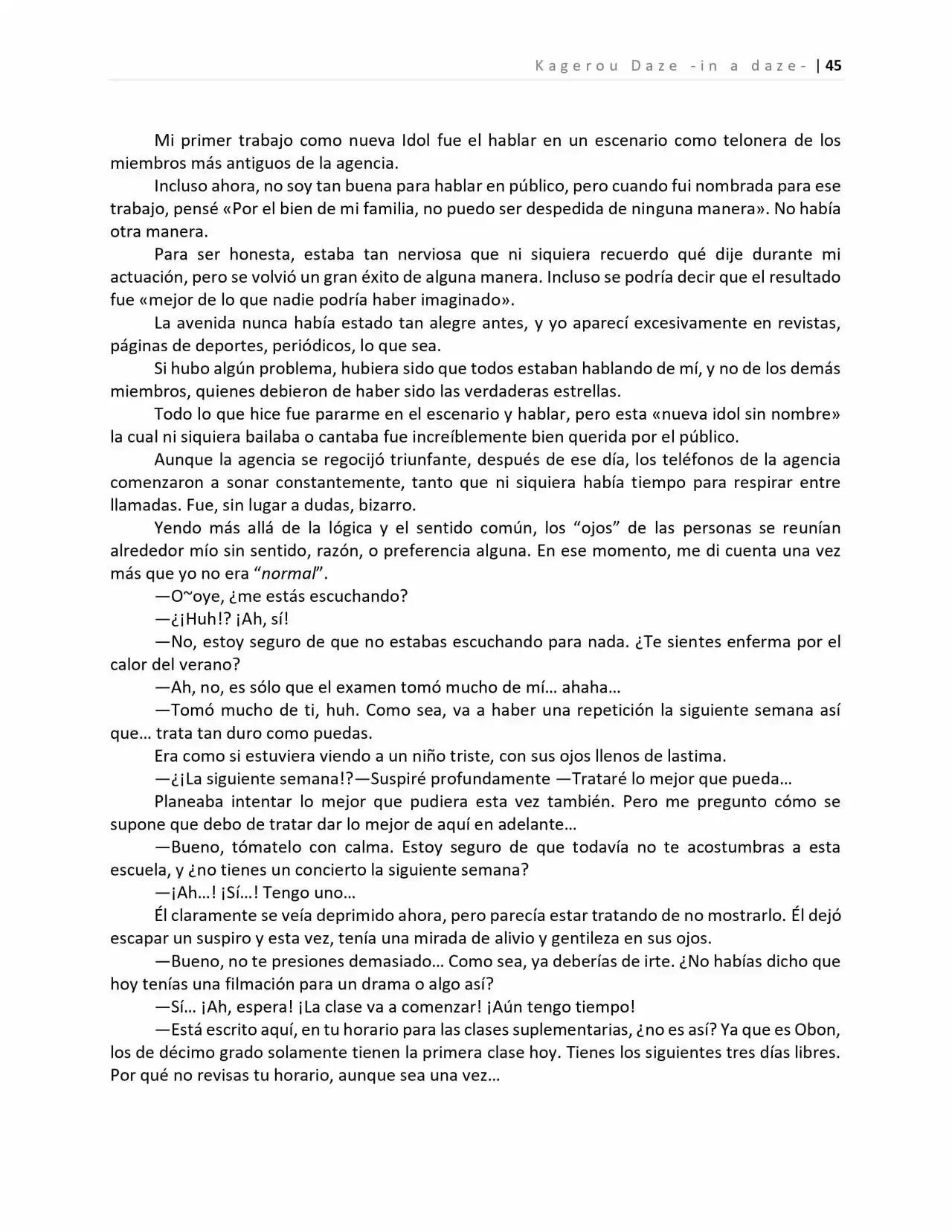 Kagerou Daze -in a daze- | 45

Mi primer trabajo como nueva Idol fue el hablar en un escenario como telonera de los miembros más antiguos de la agencia.

Incluso ahora, no soy tan buena para hablar en público, pero cuando fui nombrada para ese trabajo, pensé «Por el bien de mi familia, no puedo ser despedida de ninguna manera». No había otra manera.

Para ser honesta, estaba tan nerviosa que ni siquiera recuerdo qué dije durante mi actuación, pero se volvió un gran éxito de alguna manera. Incluso se podría decir que el resultado fue «mejor de lo que nadie podría haber imaginado».

La avenida nunca había estado tan alegre antes, y yo aparecí excesivamente en revistas, páginas de deportes, periódicos, lo que sea.

Si hubo algún problema, hubiera sido que todos estaban hablando de mí, y no de los demás miembros, quienes debieron de haber sido las verdaderas estrellas.

Todo lo que hice fue pararme en el escenario y hablar, pero esta «nueva idol sin nombre» la cual ni siquiera bailaba o cantaba fue increíblemente bien querida por el público.

Aunque la agencia se regocijó triunfante, después de ese día, los teléfonos de la agencia comenzaron a sonar constantemente, tanto que ni siquiera había tiempo para respirar entre llamadas. Fue, sin lugar a dudas, bizarro.

Yendo más allá de la lógica y el sentido común, los "ojos" de las personas se reunían alrededor mío sin sentido, razón, o preferencia alguna. En ese momento, me di cuenta una vez más que yo no era "normal".

—O~oye, ¿me estás escuchando?

—¿¡Huh!? ¡Ah, sí!

—No, estoy seguro de que no estabas escuchando para nada. ¿Te sientes enferma por el calor del verano?

—Ah, no, es sólo que el examen tomó mucho de mí… ahaha…

—Tomó mucho de ti, huh. Como sea, va a haber una repetición la siguiente semana así que… trata tan duro como puedas.

Era como si estuviera viendo a un niño triste, con sus ojos llenos de lastima.

—¿¡La siguiente semana!?—Suspiré profundamente —Trataré lo mejor que pueda…

Planeaba intentar lo mejor que pudiera esta vez también. Pero me pregunto cómo se supone que debo de tratar dar lo mejor de aquí en adelante…

—Bueno, tómatelo con calma. Estoy seguro de que todavía no te acostumbras a esta escuela, y ¿no tienes un concierto la siguiente semana?

—¡Ah…! ¡Sí…! Tengo uno…

Él claramente se veía deprimido ahora, pero parecía estar tratando de no mostrarlo. Él dejó escapar un suspiro y esta vez, tenía una mirada de alivio y gentileza en sus ojos.

—Bueno, no te presiones demasiado… Como sea, ya deberías de irte. ¿No habías dicho que hoy tenías una filmación para un drama o algo así?

—Sí… ¡Ah, espera! ¡La clase va a comenzar! ¡Aún tengo tiempo!

—Está escrito aquí, en tu horario para las clases suplementarias, ¿no es así? Ya que es Obon, los de décimo grado solamente tienen la primera clase hoy. Tienes los siguientes tres días libres. Por qué no revisas tu horario, aunque sea una vez…